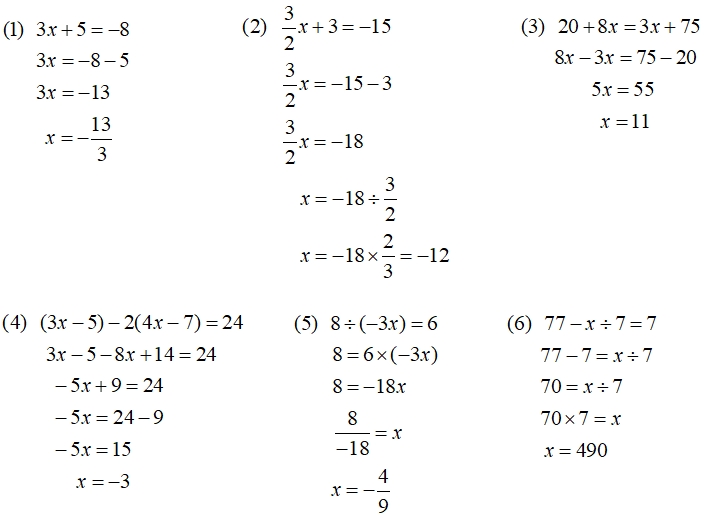 (1) $3x+5=-8$
$3x=-8-5$
$3x=-13$
$x=-\frac{13}{3}$

(2) $\frac{3}{2}x+3=-15$
$\frac{3}{2}x=-15-3$
$\frac{3}{2}x=-18$
$x=-18\div\frac{3}{2}$
$x=-18\times\frac{2}{3}=-12$

(3) $20+8x=3x+75$
$8x-3x=75-20$
$5x=55$
$x=11$

(4) $(3x-5)-2(4x-7)=24$
$3x-5-8x+14=24$
$-5x+9=24$
$-5x=24-9$
$-5x=15$
$x=-3$

(5) $8\div(-3x)=6$
$8=6\times(-3x)$
$8=-18x$
$\frac{8}{-18}=x$
$x=-\frac{4}{9}$

(6) $77-x\div7=7$
$77-7=x\div7$
$70=x\div7$
$70\times7=x$
$x=490$